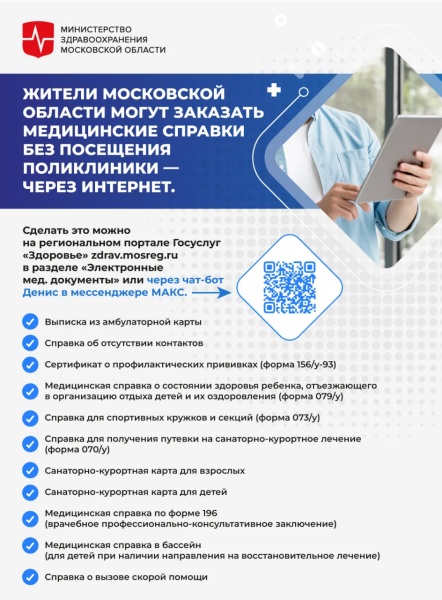 МИНИСТЕРСТВО ЗДРАВООХРАНЕНИЯ МОСКОВСКОЙ ОБЛАСТИ

ЖИТЕЛИ МОСКОВСКОЙ ОБЛАСТИ МОГУТ ЗАКАЗАТЬ МЕДИЦИНСКИЕ СПРАВКИ БЕЗ ПОСЕЩЕНИЯ ПОЛИКЛИНИКИ — ЧЕРЕЗ ИНТЕРНЕТ.

Сделать это можно на региональном портале Госуслуг «Здоровье» zdrav.mosreg.ru в разделе «Электронные мед. документы» или через чат-бот Денис в мессенджере МАКС.

Выписка из амбулаторной карты

Справка об отсутствии контактов

Сертификат о профилактических прививках (форма 156/у-93)

Медицинская справка о состоянии здоровья ребенка, отъезжающего в организацию отдыха детей и их оздоровления (форма 079/у)

Справка для спортивных кружков и секций (форма 073/у)

Справка для получения путевки на санаторно-курортное лечение (форма 070/у)

Санаторно-курортная карта для взрослых

Санаторно-курортная карта для детей

Медицинская справка по форме 196 (врачебное профессионально-консультативное заключение)

Медицинская справка в бассейн (для детей при наличии направления на восстановительное лечение)

Справка о вызове скорой помощи